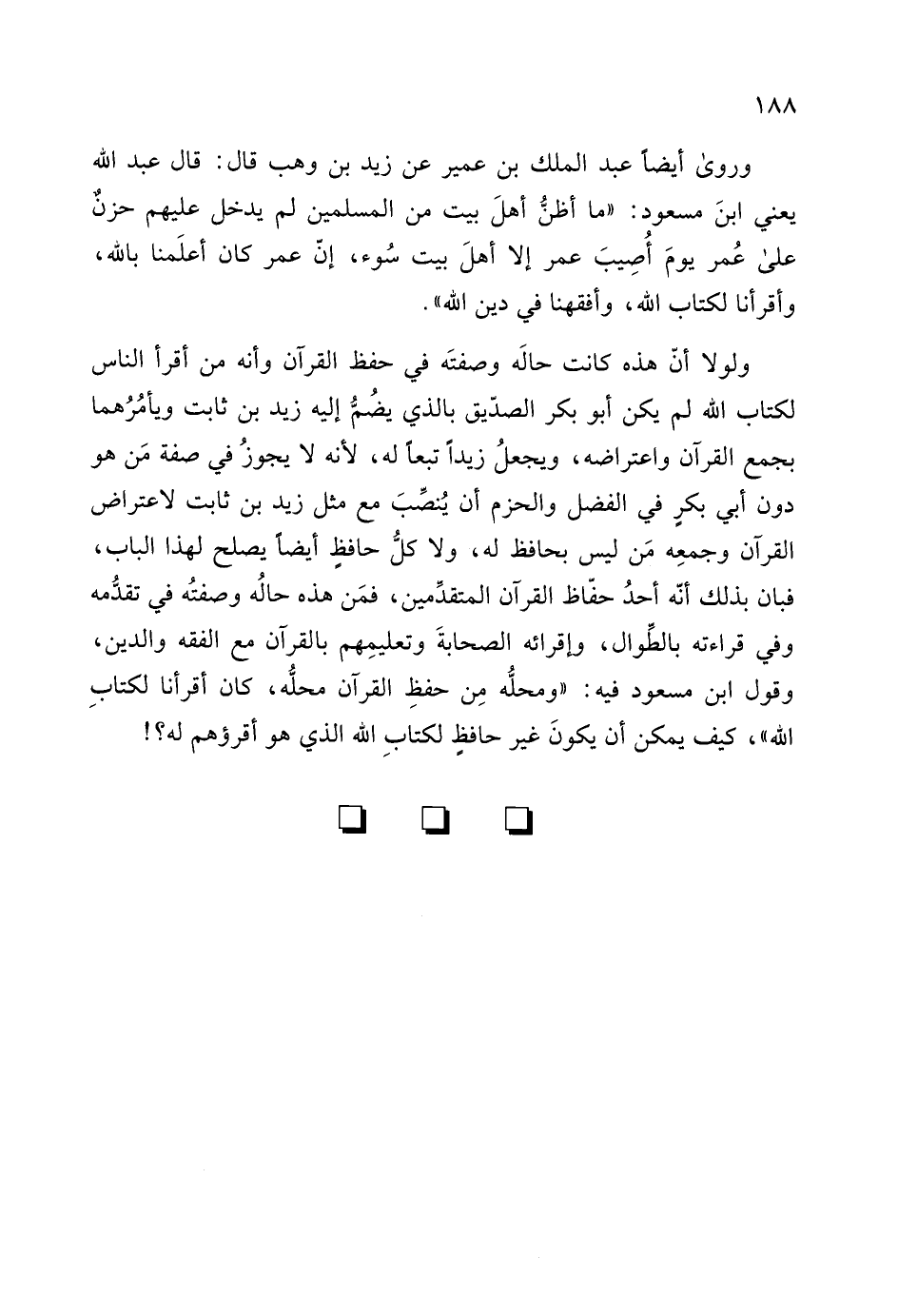 ١٨٨

وروىٰ أيضاً عبد الملك بن عمير عن زيد بن وهب قال: قال عبد الله يعني ابنَ مسعود: «ما أظنُّ أهلَ بيت من المسلمين لم يدخل عليهم حزنٌ علىٰ عُمر يومَ أُصِيبَ عمر إلا أهلَ بيت سُوء، إنّ عمر كان أعلَمنا بالله، وأقرأنا لكتاب الله، وأفقهنا في دين الله».

ولولا أنّ هذه كانت حالَه وصفتَه في حفظ القرآن وأنه من أقرأ الناس لكتاب الله لم يكن أبو بكر الصدّيق بالذي يضُمُّ إليه زيد بن ثابت ويأمُرُهما بجمع القرآن واعتراضه، ويجعلُ زيداً تبعاً له، لأنه لا يجوزُ في صفة مَن هو دون أبي بكرٍ في الفضل والحزم أن يُنصِّبَ مع مثل زيد بن ثابت لاعتراض القرآن وجمعِه مَن ليس بحافظ له، ولا كلُّ حافظٍ أيضاً يصلح لهذا الباب، فبان بذلك أنّه أحدُ حفّاظ القرآن المتقدِّمين، فمَن هذه حالُه وصفتُه في تقدُّمه وفي قراءته بالطِّوال، وإقرائه الصحابةَ وتعليمِهم بالقرآن مع الفقه والدين، وقول ابن مسعود فيه: «ومحلُّه مِن حفظِ القرآن محلُّه، كان أقرأنا لكتابِ الله»، كيف يمكن أن يكونَ غير حافظٍ لكتابِ الله الذي هو أقرؤهم له؟!

❑ ❑ ❑